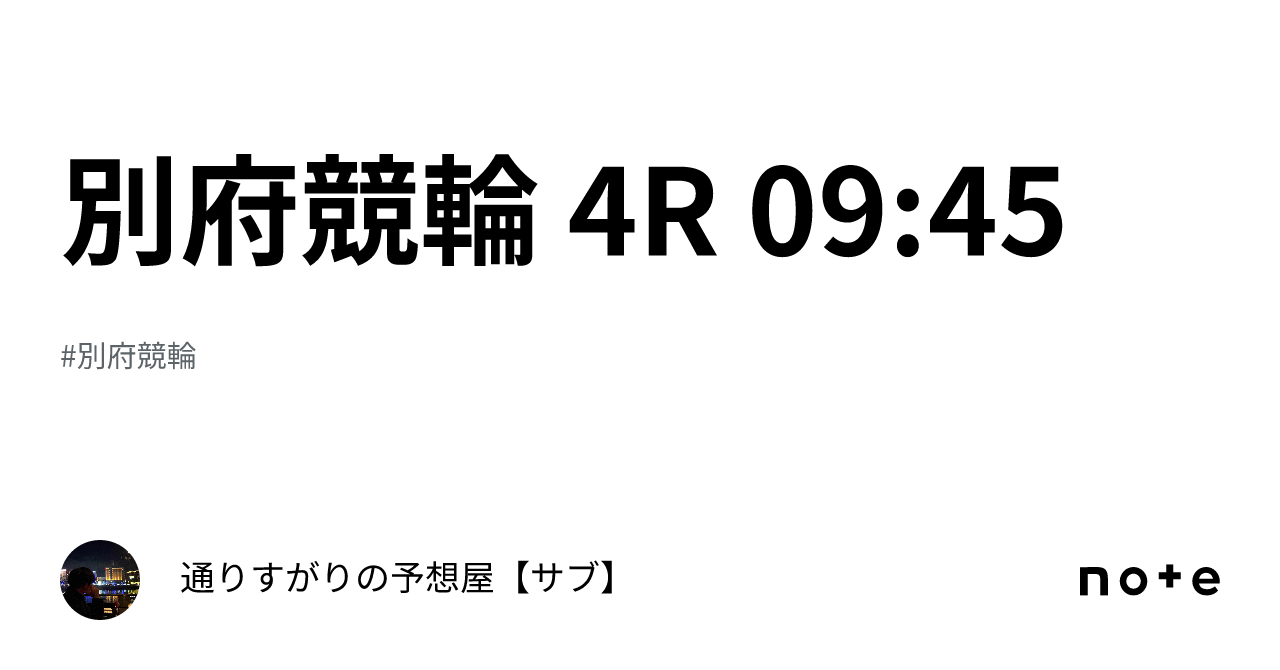 別府競輪 4R 09:45

#別府競輪

通りすがりの予想屋【サブ】

note